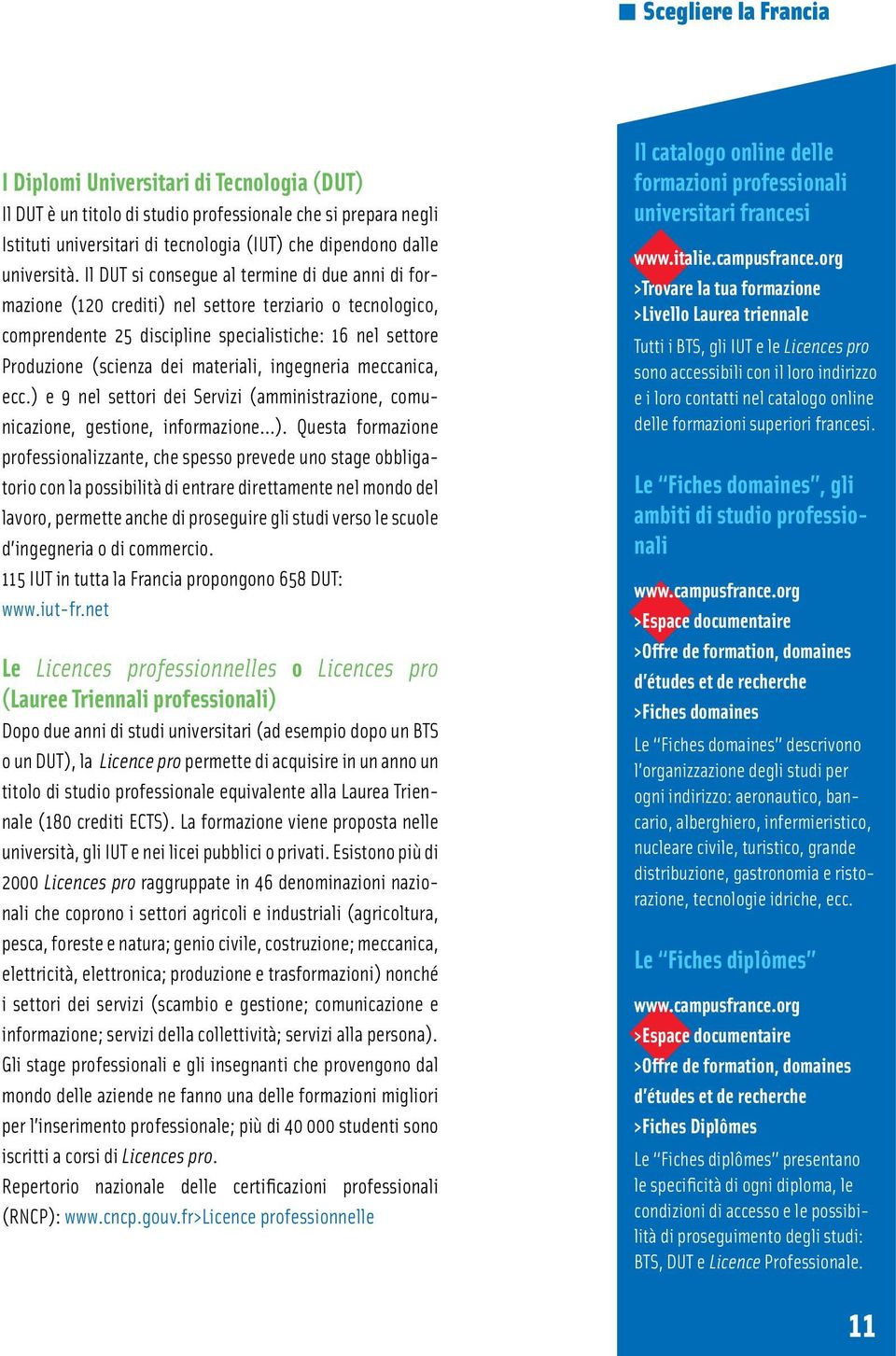 Scegliere la Francia

I Diplomi Universitari di Tecnologia (DUT)
Il DUT è un titolo di studio professionale che si prepara negli Istituti universitari di tecnologia (IUT) che dipendono dalle università. Il DUT si consegue al termine di due anni di formazione (120 crediti) nel settore terziario o tecnologico, comprendente 25 discipline specialistiche: 16 nel settore Produzione (scienza dei materiali, ingegneria meccanica, ecc.) e 9 nel settori dei Servizi (amministrazione, comunicazione, gestione, informazione...). Questa formazione professionalizzante, che spesso prevede uno stage obbligatorio con la possibilità di entrare direttamente nel mondo del lavoro, permette anche di proseguire gli studi verso le scuole d'ingegneria o di commercio.
115 IUT in tutta la Francia propongono 658 DUT: www.iut-fr.net

Le Licences professionnelles o Licences pro (Lauree Triennali professionali)
Dopo due anni di studi universitari (ad esempio dopo un BTS o un DUT), la Licence pro permette di acquisire in un anno un titolo di studio professionale equivalente alla Laurea Triennale (180 crediti ECTS). La formazione viene proposta nelle università, gli IUT e nei licei pubblici o privati. Esistono più di 2000 Licences pro raggruppate in 46 denominazioni nazionali che coprono i settori agricoli e industriali (agricoltura, pesca, foreste e natura; genio civile, costruzione; meccanica, elettricità, elettronica; produzione e trasformazioni) nonché i settori dei servizi (scambio e gestione; comunicazione e informazione; servizi della collettività; servizi alla persona). Gli stage professionali e gli insegnanti che provengono dal mondo delle aziende ne fanno una delle formazioni migliori per l'inserimento professionale; più di 40 000 studenti sono iscritti a corsi di Licences pro.
Repertorio nazionale delle certificazioni professionali (RNCP): www.cncp.gouv.fr>Licence professionnelle

Il catalogo online delle formazioni professionali universitari francesi
www.italie.campusfrance.org
>Trovare la tua formazione
>Livello Laurea triennale
Tutti i BTS, gli IUT e le Licences pro sono accessibili con il loro indirizzo e i loro contatti nel catalogo online delle formazioni superiori francesi.

Le "Fiches domaines", gli ambiti di studio professionali
www.campusfrance.org
>Espace documentaire
>Offre de formation, domaines d'études et de recherche
>Fiches domaines
Le "Fiches domaines" descrivono l'organizzazione degli studi per ogni indirizzo: aeronautico, bancario, alberghiero, infermieristico, nucleare civile, turistico, grande distribuzione, gastronomia e ristorazione, tecnologie idriche, ecc.

Le "Fiches diplômes"
www.campusfrance.org
>Espace documentaire
>Offre de formation, domaines d'études et de recherche
>Fiches Diplômes
Le "Fiches diplômes" presentano le specificità di ogni diploma, le condizioni di accesso e le possibilità di proseguimento degli studi: BTS, DUT e Licence Professionale.

11